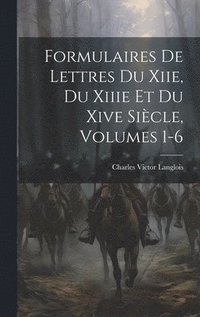 Formulaires De Lettres Du Xiie, Du Xiiie Et Du Xive Siècle, Volumes 1-6

Charles Victor Langlois